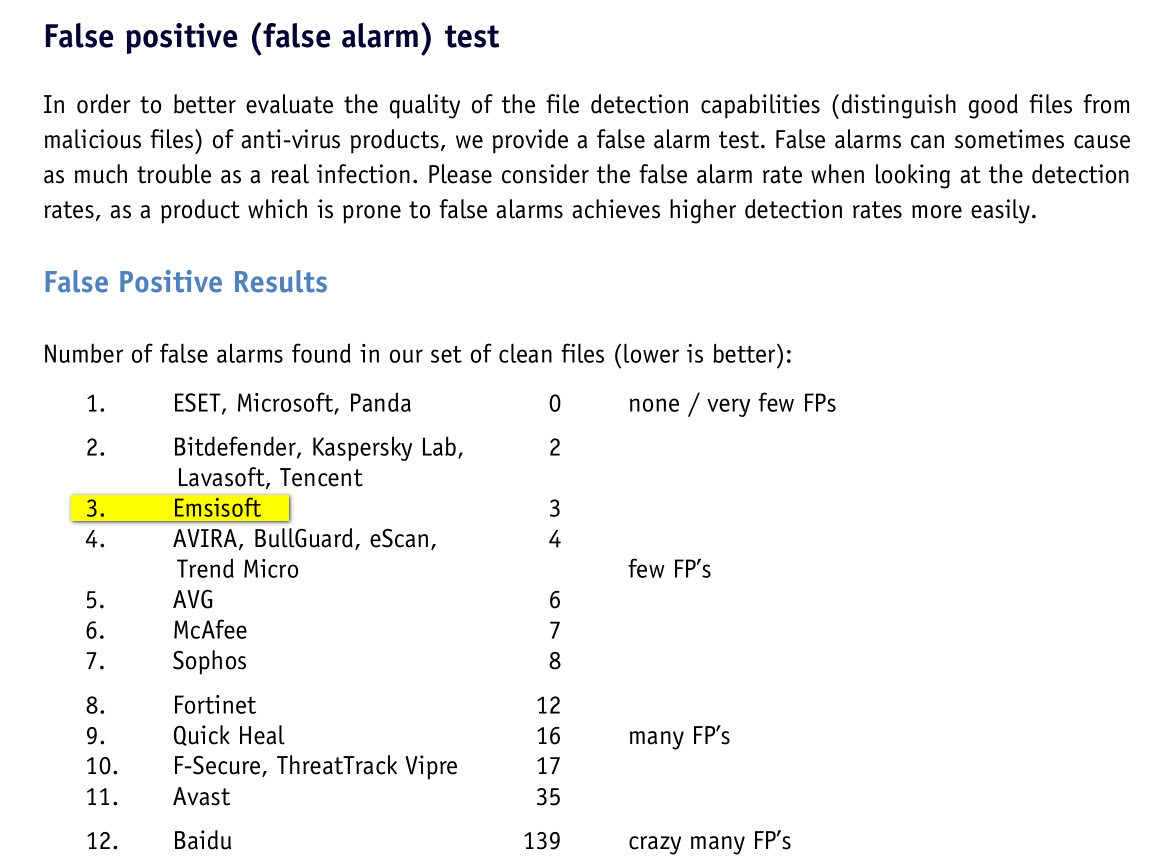 False positive (false alarm) test

In order to better evaluate the quality of the file detection capabilities (distinguish good files from malicious files) of anti-virus products, we provide a false alarm test. False alarms can sometimes cause as much trouble as a real infection. Please consider the false alarm rate when looking at the detection rates, as a product which is prone to false alarms achieves higher detection rates more easily.

False Positive Results

Number of false alarms found in our set of clean files (lower is better):

| | | | |
|---|---|---|---|
| 1. | ESET, Microsoft, Panda | 0 | none / very few FPs |
| 2. | Bitdefender, Kaspersky Lab, Lavasoft, Tencent | 2 | |
| 3. | Emsisoft | 3 | |
| 4. | AVIRA, BullGuard, eScan, Trend Micro | 4 | few FP's |
| 5. | AVG | 6 | |
| 6. | McAfee | 7 | |
| 7. | Sophos | 8 | |
| 8. | Fortinet | 12 | |
| 9. | Quick Heal | 16 | many FP's |
| 10. | F-Secure, ThreatTrack Vipre | 17 | |
| 11. | Avast | 35 | |
| 12. | Baidu | 139 | crazy many FP's |